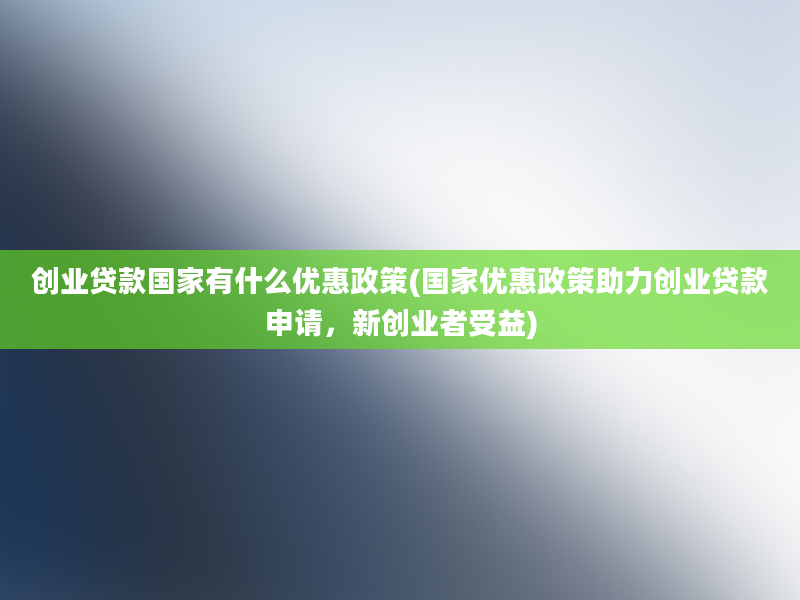 创业贷款国家有什么优惠政策(国家优惠政策助力创业贷款申请，新创业者受益)